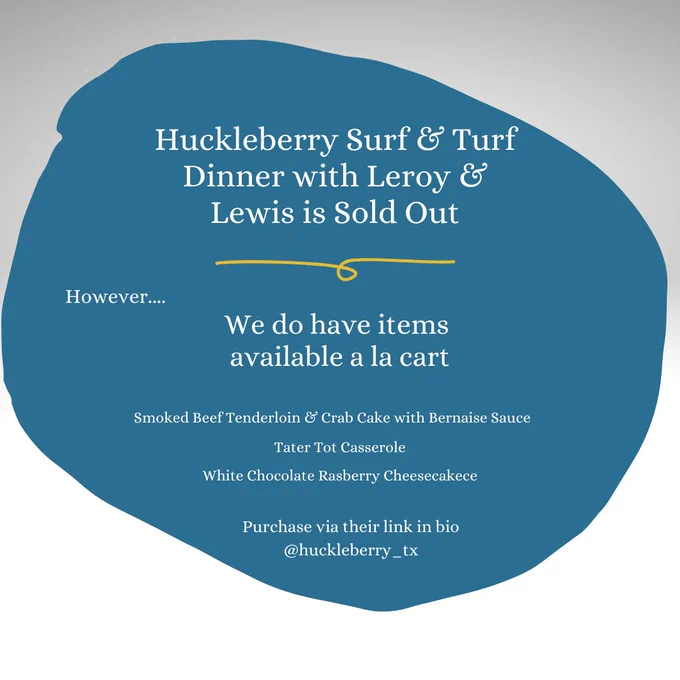 Huckleberry Surf & Turf Dinner with Leroy & Lewis is Sold Out

However....

We do have items available a la cart

Smoked Beef Tenderloin & Crab Cake with Bernaise Sauce

Tater Tot Casserole

White Chocolate Rasberry Cheesecakece

Purchase via their link in bio
@huckleberry_tx